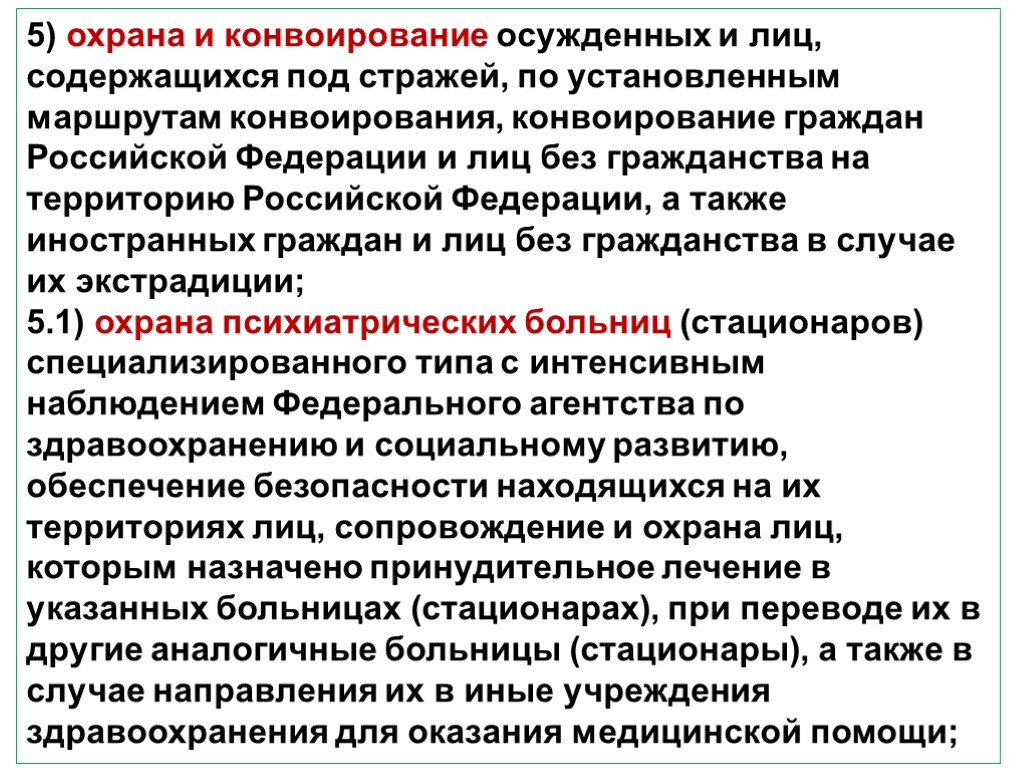 5) охрана и конвоирование осужденных и лиц, содержащихся под стражей, по установленным маршрутам конвоирования, конвоирование граждан Российской Федерации и лиц без гражданства на территорию Российской Федерации, а также иностранных граждан и лиц без гражданства в случае их экстрадиции;
5.1) охрана психиатрических больниц (стационаров) специализированного типа с интенсивным наблюдением Федерального агентства по здравоохранению и социальному развитию, обеспечение безопасности находящихся на их территориях лиц, сопровождение и охрана лиц, которым назначено принудительное лечение в указанных больницах (стационарах), при переводе их в другие аналогичные больницы (стационары), а также в случае направления их в иные учреждения здравоохранения для оказания медицинской помощи;